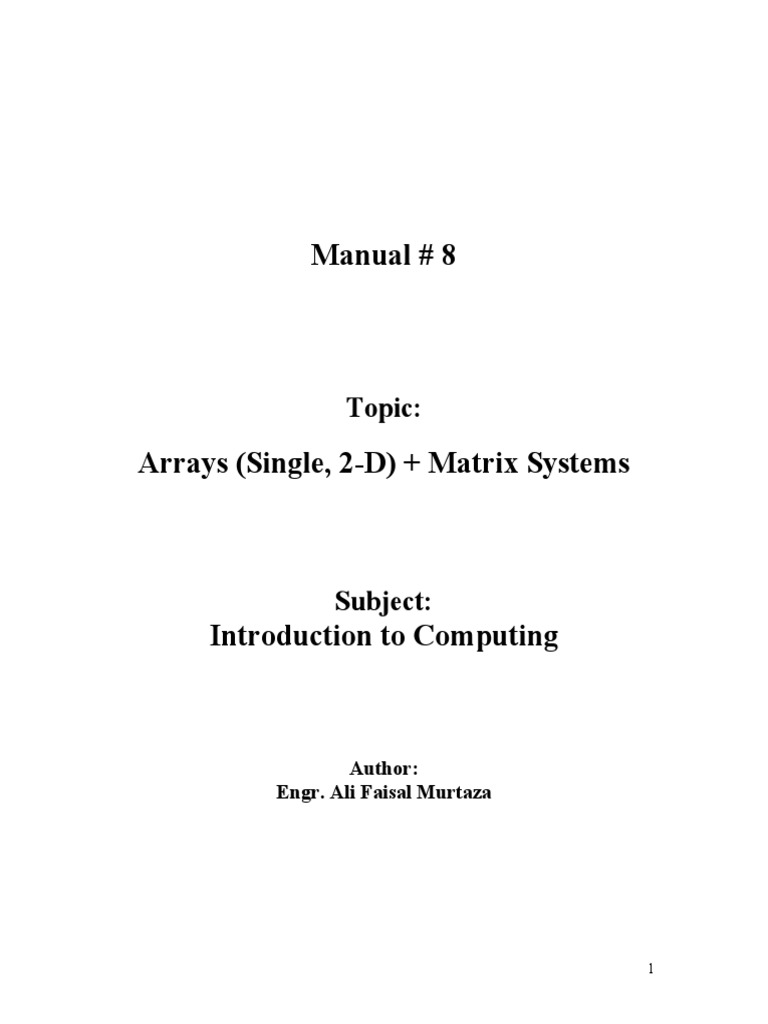 Manual # 8

Topic:

Arrays (Single, 2-D) + Matrix Systems

Subject:
Introduction to Computing

Author:
Engr. Ali Faisal Murtaza

1